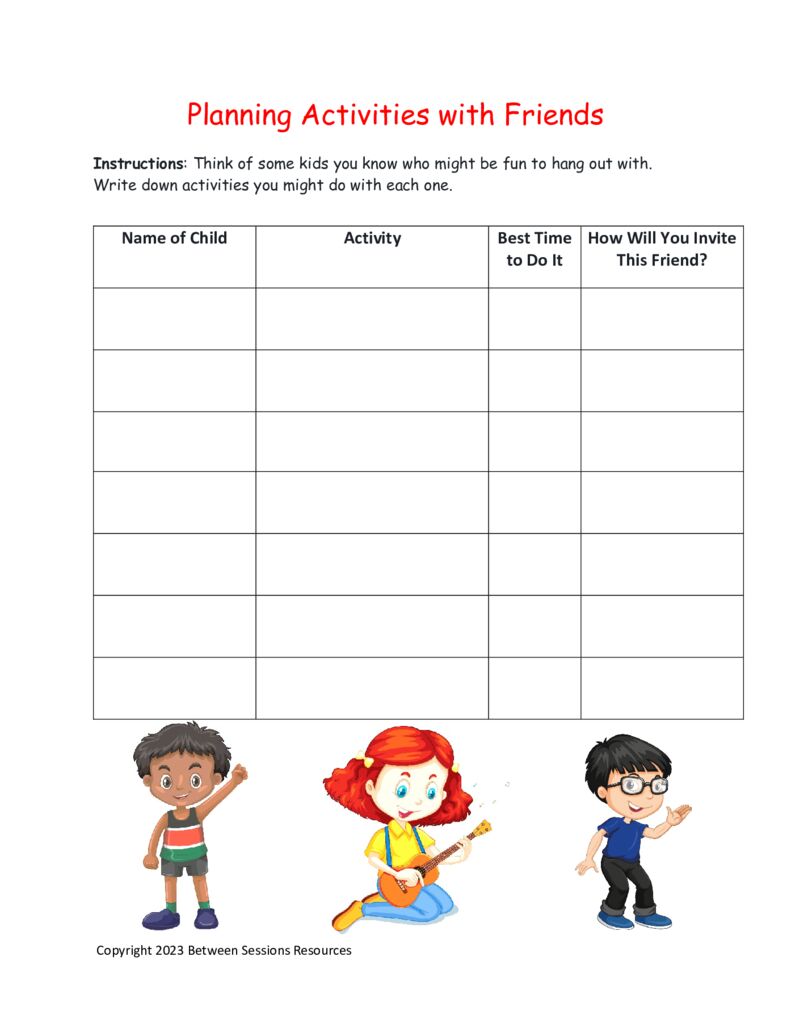 Planning Activities with Friends

Instructions: Think of some kids you know who might be fun to hang out with. Write down activities you might do with each one.

| Name of Child | Activity | Best Time to Do It | How Will You Invite This Friend? |
|---|---|---|---|
| | | | |
| | | | |
| | | | |
| | | | |
| | | | |
| | | | |
| | | | |

Copyright 2023 Between Sessions Resources